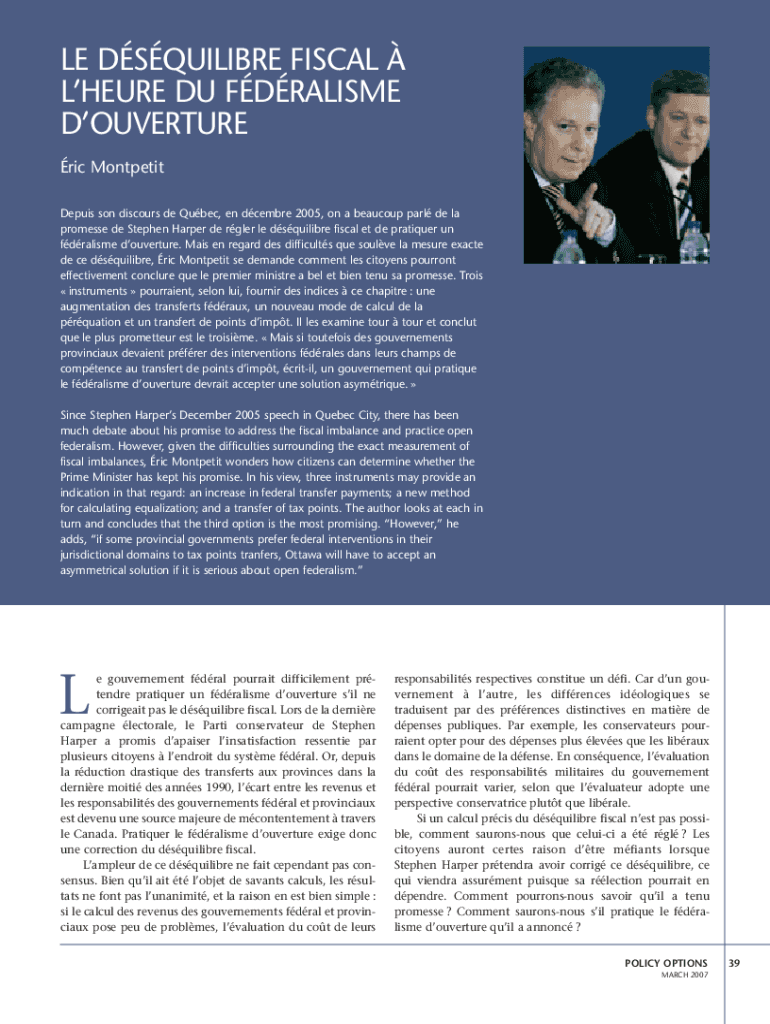 LE DÉSÉQUILIBRE FISCAL À L'HEURE DU FÉDÉRALISME D'OUVERTURE

Éric Montpetit

Depuis son discours de Québec, en décembre 2005, on a beaucoup parlé de la promesse de Stephen Harper de régler le déséquilibre fiscal et de pratiquer un fédéralisme d'ouverture. Mais en regard des difficultés que soulève la mesure exacte de ce déséquilibre, Éric Montpetit se demande comment les citoyens pourront effectivement conclure que le premier ministre a bel et bien tenu sa promesse. Trois « instruments » pourraient, selon lui, fournir des indices à ce chapitre : une augmentation des transferts fédéraux, un nouveau mode de calcul de la péréquation et un transfert de points d'impôt. Il les examine tour à tour et conclut que le plus prometteur est le troisième. « Mais si toutefois des gouvernements provinciaux devaient préférer des interventions fédérales dans leurs champs de compétence au transfert de points d'impôt, écrit-il, un gouvernement qui pratique le fédéralisme d'ouverture devrait accepter une solution asymétrique. »

Since Stephen Harper's December 2005 speech in Quebec City, there has been much debate about his promise to address the fiscal imbalance and practice open federalism. However, given the difficulties surrounding the exact measurement of fiscal imbalances, Éric Montpetit wonders how citizens can determine whether the Prime Minister has kept his promise. In his view, three instruments may provide an indication in that regard: an increase in federal transfer payments; a new method for calculating equalization; and a transfer of tax points. The author looks at each in turn and concludes that the third option is the most promising. "However," he adds, "if some provincial governments prefer federal interventions in their jurisdictional domains to tax points tranfers, Ottawa will have to accept an asymmetrical solution if it is serious about open federalism."

Le gouvernement fédéral pourrait difficilement prétendre pratiquer un fédéralisme d'ouverture s'il ne corrigeait pas le déséquilibre fiscal. Lors de la dernière campagne électorale, le Parti conservateur de Stephen Harper a promis d'apaiser l'insatisfaction ressentie par plusieurs citoyens à l'endroit du système fédéral. Or, depuis la réduction drastique des transferts aux provinces dans la dernière moitié des années 1990, l'écart entre les revenus et les responsabilités des gouvernements fédéral et provinciaux est devenu une source majeure de mécontentement à travers le Canada. Pratiquer le fédéralisme d'ouverture exige donc une correction du déséquilibre fiscal.

L'ampleur de ce déséquilibre ne fait cependant pas consensus. Bien qu'il ait été l'objet de savants calculs, les résultats ne font pas l'unanimité, et la raison en est bien simple : si le calcul des revenus des gouvernements fédéral et provinciaux pose peu de problèmes, l'évaluation du coût de leurs responsabilités respectives constitue un défi. Car d'un gouvernement à l'autre, les différences idéologiques se traduisent par des préférences distinctives en matière de dépenses publiques. Par exemple, les conservateurs pourraient opter pour des dépenses plus élevées que les libéraux dans le domaine de la défense. En conséquence, l'évaluation du coût des responsabilités militaires du gouvernement fédéral pourrait varier, selon que l'évaluateur adopte une perspective conservatrice plutôt que libérale.

Si un calcul précis du déséquilibre fiscal n'est pas possible, comment saurons-nous que celui-ci a été réglé ? Les citoyens auront certes raison d'être méfiants lorsque Stephen Harper prétendra avoir corrigé ce déséquilibre, ce qui viendra assurément puisque sa réélection pourrait en dépendre. Comment pourrons-nous savoir qu'il a tenu promesse ? Comment saurons-nous s'il pratique le fédéralisme d'ouverture qu'il a annoncé ?

POLICY OPTIONS
MARCH 2007

39